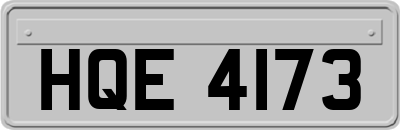 HQE 4173